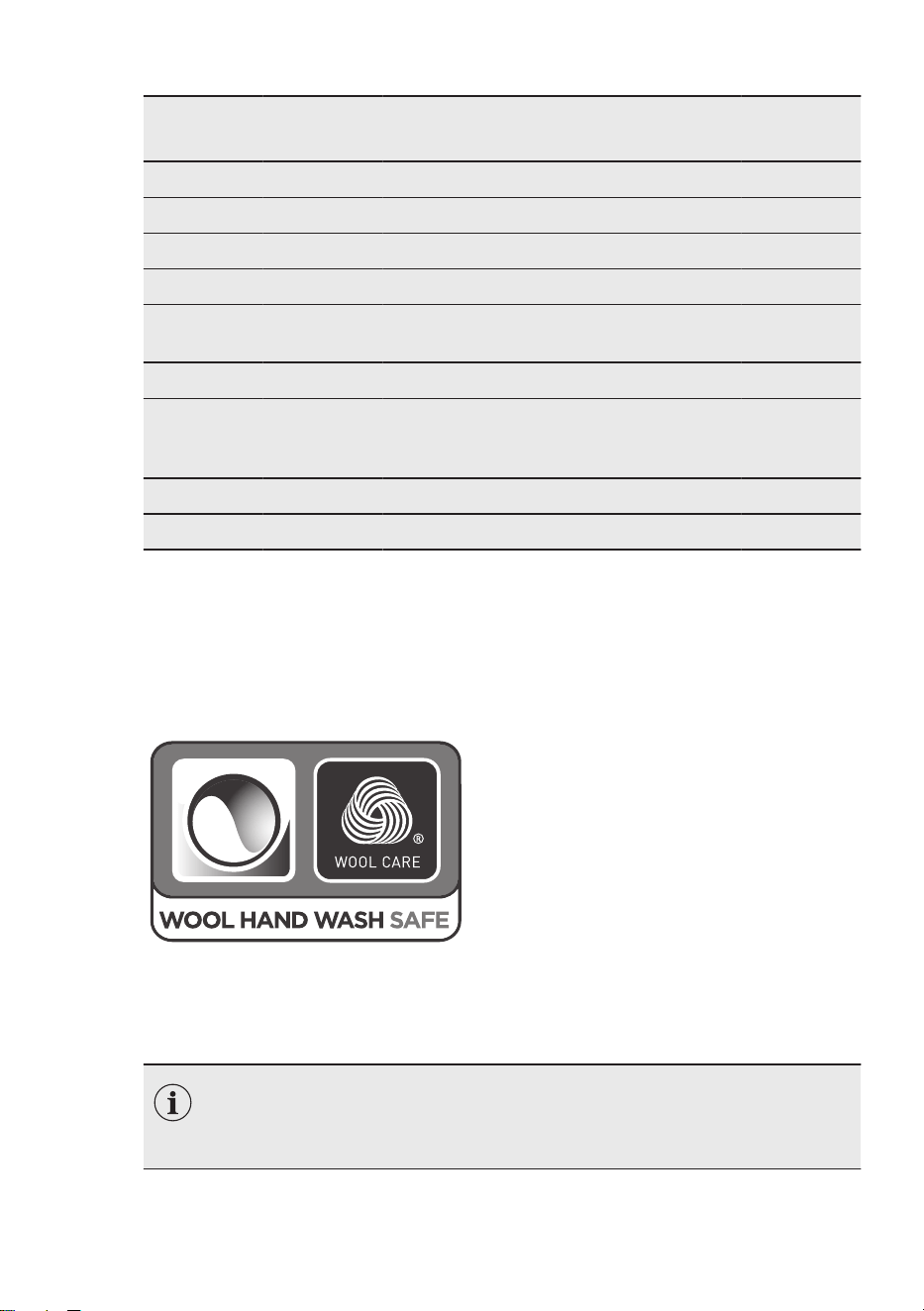 WOOL CARE

WOOL HAND WASH SAFE